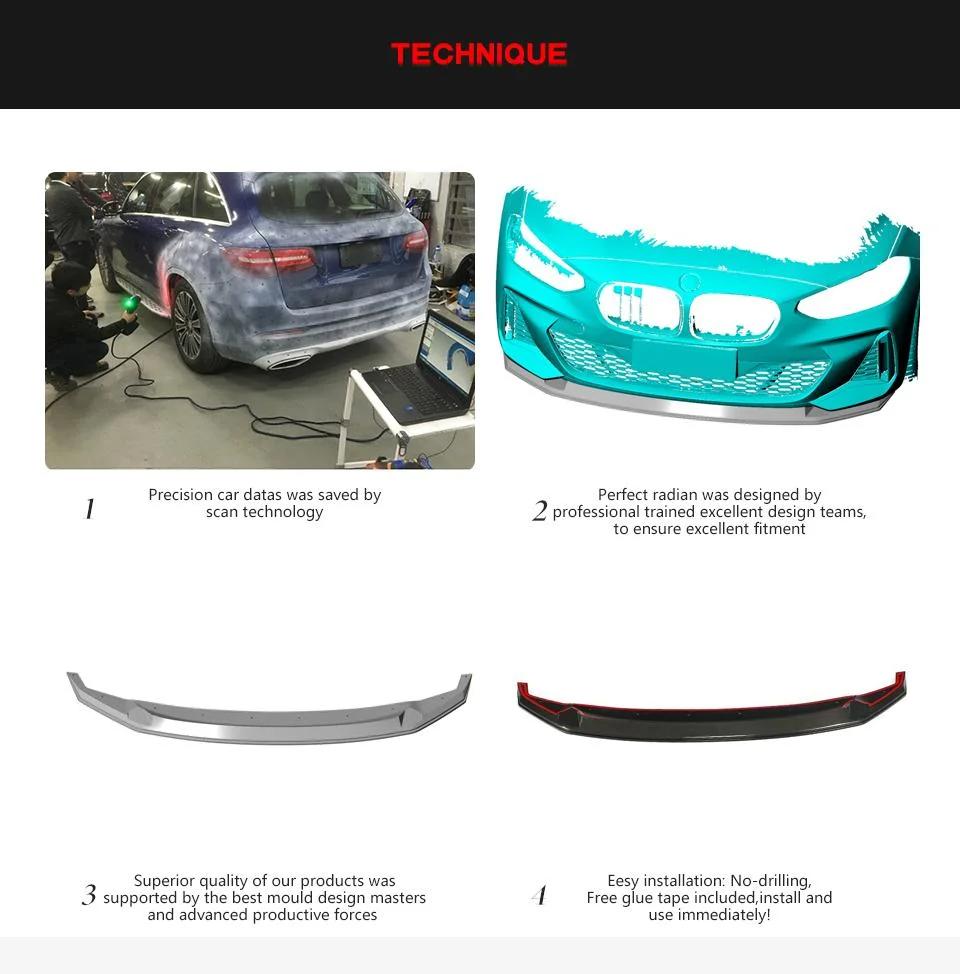 TECHNIQUE

1 Precision car datas was saved by scan technology

2 Perfect radian was designed by professional trained excellent design teams, to ensure excellent fitment

3 Superior quality of our products was supported by the best mould design masters and advanced productive forces

4 Eesy installation: No-drilling, Free glue tape included,install and use immediately!